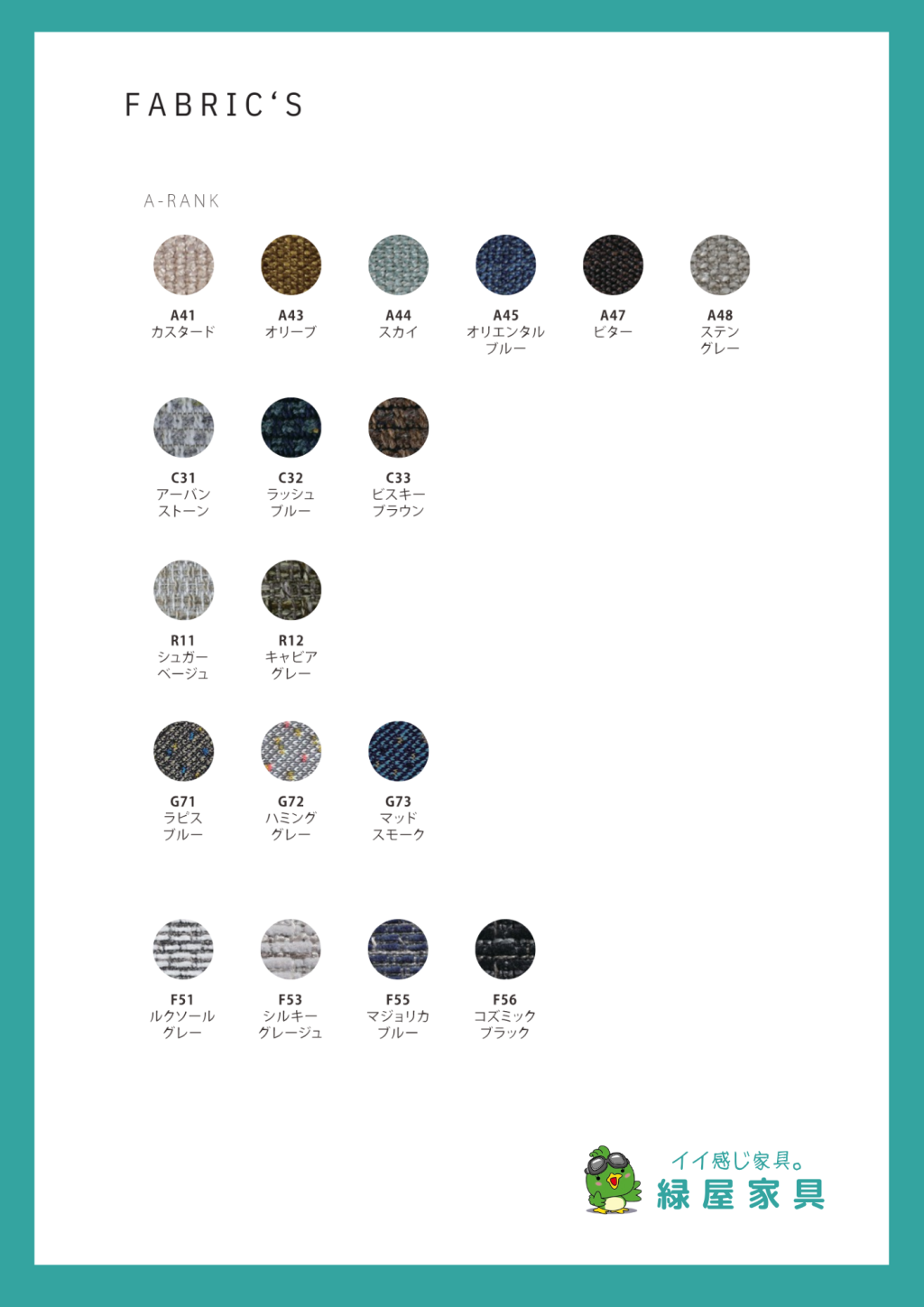 FABRIC‘S

A-RANK

A41
カスタード

A43
オリーブ

A44
スカイ

A45
オリエンタル
ブルー

A47
ビター

A48
ステン
グレー

C31
アーバン
ストーン

C32
ラッシュ
ブルー

C33
ビスキー
ブラウン

R11
シュガー
ベージュ

R12
キャビア
グレー

G71
ラピス
ブルー

G72
ハミング
グレー

G73
マッド
スモーク

F51
ルクソール
グレー

F53
シルキー
グレージュ

F55
マジョリカ
ブルー

F56
コズミック
ブラック

イイ感じ家具。
緑屋家具